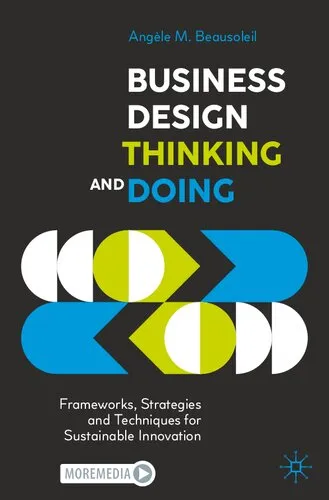 Angèle M. Beausoleil

BUSINESS DESIGN THINKING AND DOING

Frameworks, Strategies and Techniques for Sustainable Innovation

MOREMEDIA